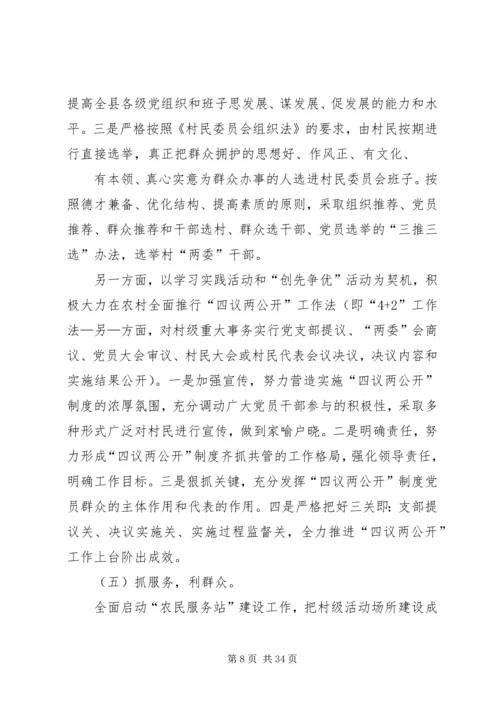 提高全县各级党组织和班子思发展、谋发展、促发展的能力和水平。三是严格按照《村民委员会组织法》的要求，由村民按期进行直接选举，真正把群众拥护的思想好、作风正、有文化、

有本领、真心实意为群众办事的人选进村民委员会班子。按照德才兼备、优化结构、提高素质的原则，采取组织推荐、党员推荐、群众推荐和干部选村、群众选干部、党员选举的“三推三选”办法，选举村“两委”干部。

另一方面，以学习实践活动和“创先争优”活动为契机，积极大力在农村全面推行“四议两公开”工作法（即“4+2”工作法—另一方面，对村级重大事务实行党支部提议、“两委”会商议、党员大会审议、村民大会或村民代表会议决议，决议内容和实施结果公开）。一是加强宣传，努力营造实施“四议两公开”制度的浓厚氛围，充分调动广大党员干部参与的积极性，采取多种形式广泛对村民进行宣传，做到家喻户晓。二是明确责任，努力形成“四议两公开”制度齐抓共管的工作格局，强化领导责任，明确工作目标。三是狠抓关键，充分发挥“四议两公开”制度党员群众的主体作用和代表的作用。四是严格把好三关即：支部提议关、决议实施关、实施过程监督关，全力推进“四议两公开”工作上台阶出成效。

（五）抓服务，利群众。

全面启动“农民服务站”建设工作，把村级活动场所建设成

第 8 页 共 34 页